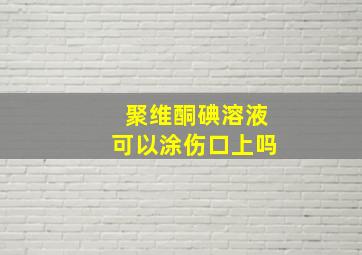 聚维酮碘溶液
可以涂伤口上吗